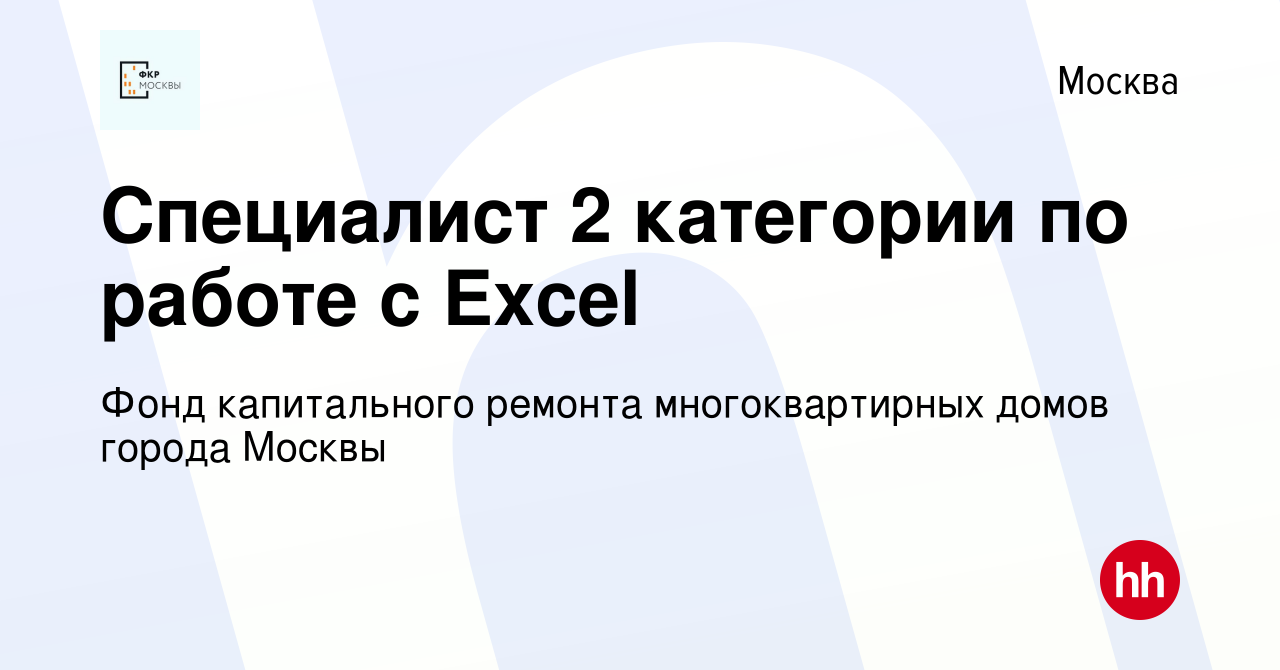 ФКР МОСКВЫ

Москва

Специалист 2 категории по работе с Excel

Фонд капитального ремонта многоквартирных домов города Москвы

hh